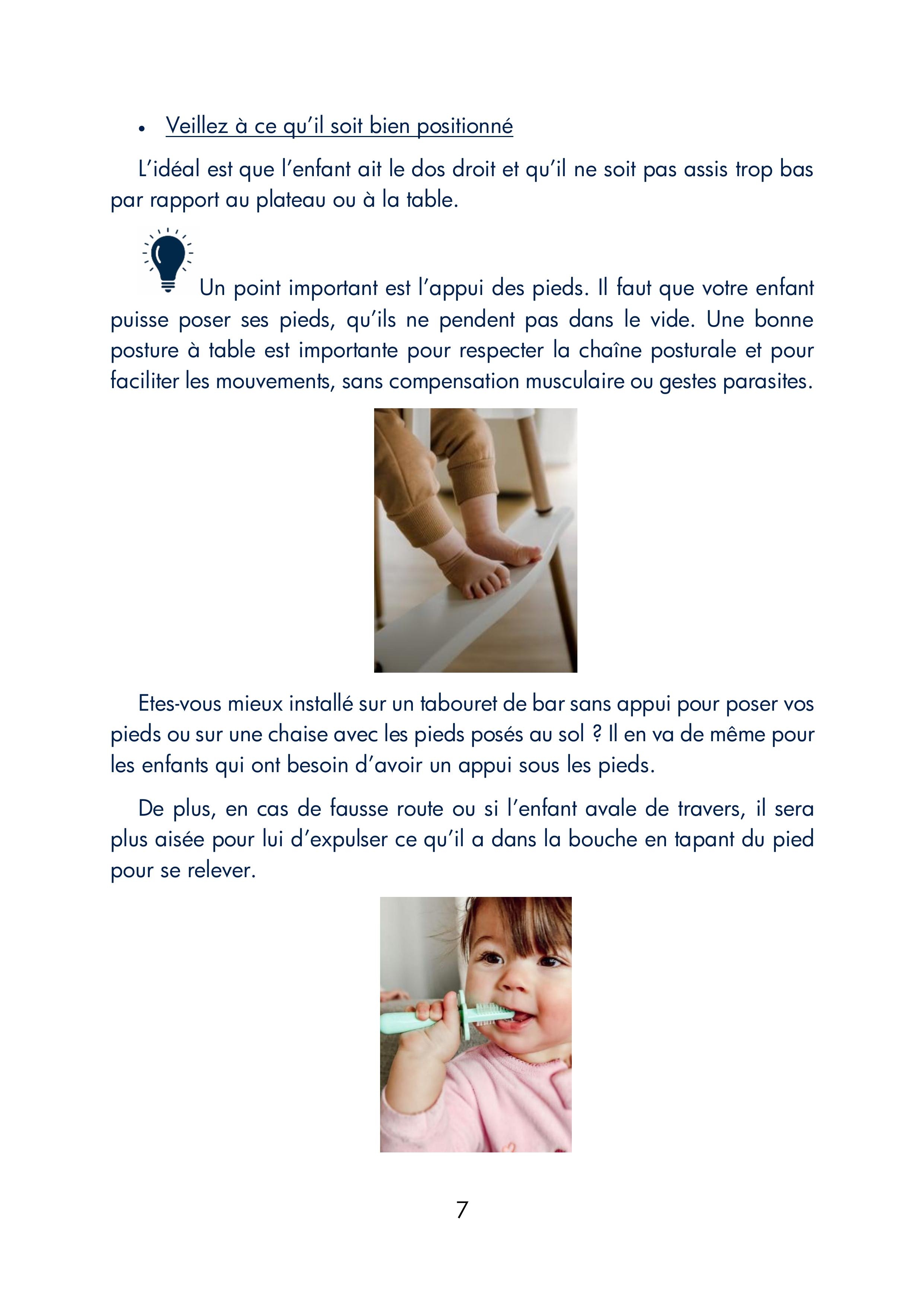 • Veillez à ce qu'il soit bien positionné

L'idéal est que l'enfant ait le dos droit et qu'il ne soit pas assis trop bas par rapport au plateau ou à la table.

Un point important est l'appui des pieds. Il faut que votre enfant puisse poser ses pieds, qu'ils ne pendent pas dans le vide. Une bonne posture à table est importante pour respecter la chaîne posturale et pour faciliter les mouvements, sans compensation musculaire ou gestes parasites.

Etes-vous mieux installé sur un tabouret de bar sans appui pour poser vos pieds ou sur une chaise avec les pieds posés au sol ? Il en va de même pour les enfants qui ont besoin d'avoir un appui sous les pieds.

De plus, en cas de fausse route ou si l'enfant avale de travers, il sera plus aisée pour lui d'expulser ce qu'il a dans la bouche en tapant du pied pour se relever.

7